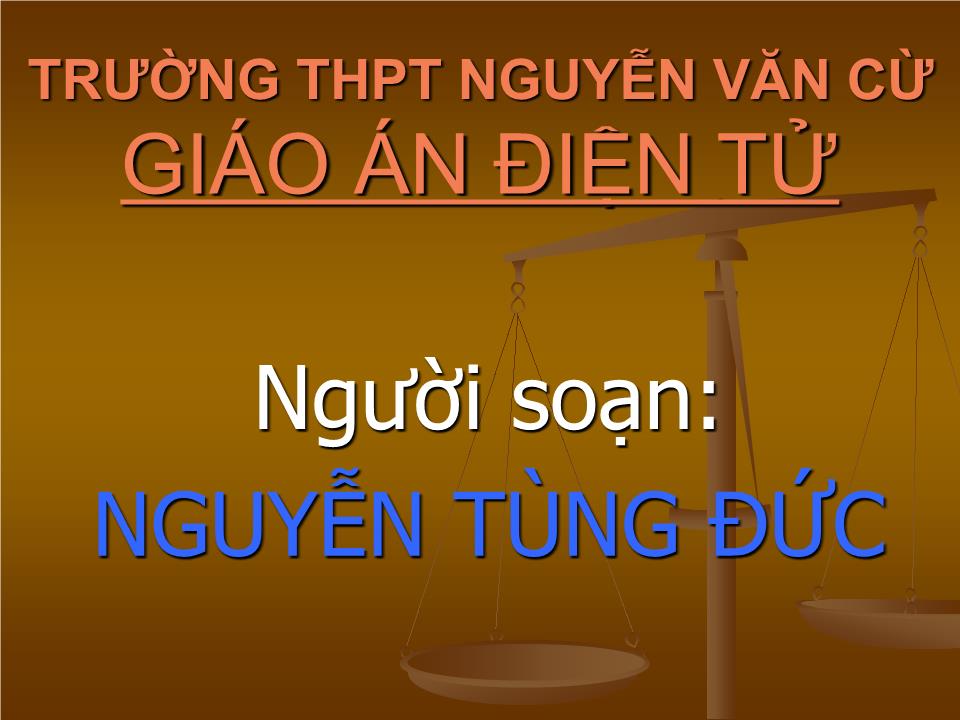 TRƯỜNG THPT NGUYỄN VĂN CỪ
GIÁO ÁN ĐIỆN TỬ

Người soạn:
NGUYỄN TÙNG ĐỨC